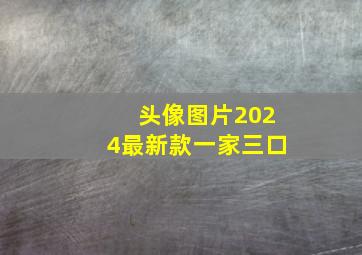 头像图片2024最新款一家三口